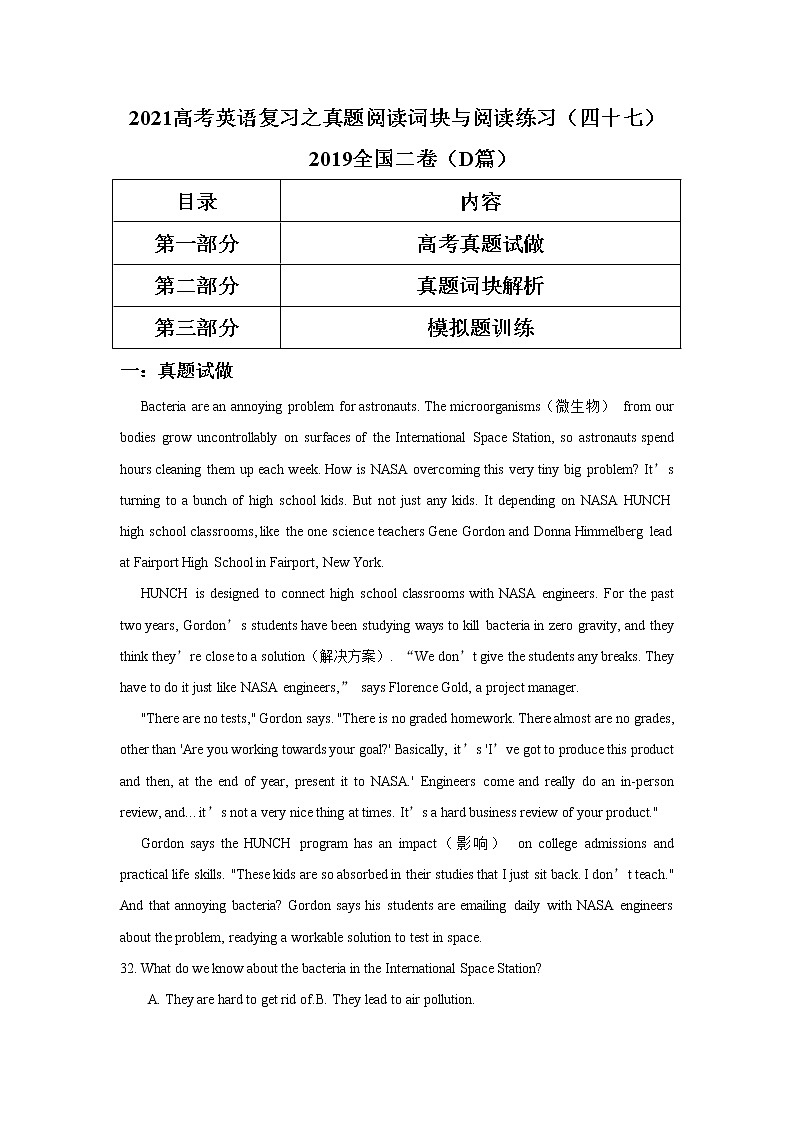 2021高考英语复习之真题阅读词块与阅读练习（四十七）

2019全国二卷（D篇）

| 目录 | 内容 |
|---|---|
| 第一部分 | 高考真题试做 |
| 第二部分 | 真题词块解析 |
| 第三部分 | 模拟题训练 |

一：真题试做

Bacteria are an annoying problem for astronauts. The microorganisms（微生物） from our bodies grow uncontrollably on surfaces of the International Space Station, so astronauts spend hours cleaning them up each week. How is NASA overcoming this very tiny big problem? It’s turning to a bunch of high school kids. But not just any kids. It depending on NASA HUNCH high school classrooms, like the one science teachers Gene Gordon and Donna Himmelberg lead at Fairport High School in Fairport, New York.

HUNCH is designed to connect high school classrooms with NASA engineers. For the past two years, Gordon’s students have been studying ways to kill bacteria in zero gravity, and they think they’re close to a solution（解决方案）. “We don’t give the students any breaks. They have to do it just like NASA engineers,” says Florence Gold, a project manager.

"There are no tests," Gordon says. "There is no graded homework. There almost are no grades, other than 'Are you working towards your goal?' Basically, it’s 'I’ve got to produce this product and then, at the end of year, present it to NASA.' Engineers come and really do an in-person review, and…it’s not a very nice thing at times. It’s a hard business review of your product."

Gordon says the HUNCH program has an impact（影响） on college admissions and practical life skills. "These kids are so absorbed in their studies that I just sit back. I don’t teach." And that annoying bacteria? Gordon says his students are emailing daily with NASA engineers about the problem, readying a workable solution to test in space.

32. What do we know about the bacteria in the International Space Station?

A. They are hard to get rid of.B. They lead to air pollution.